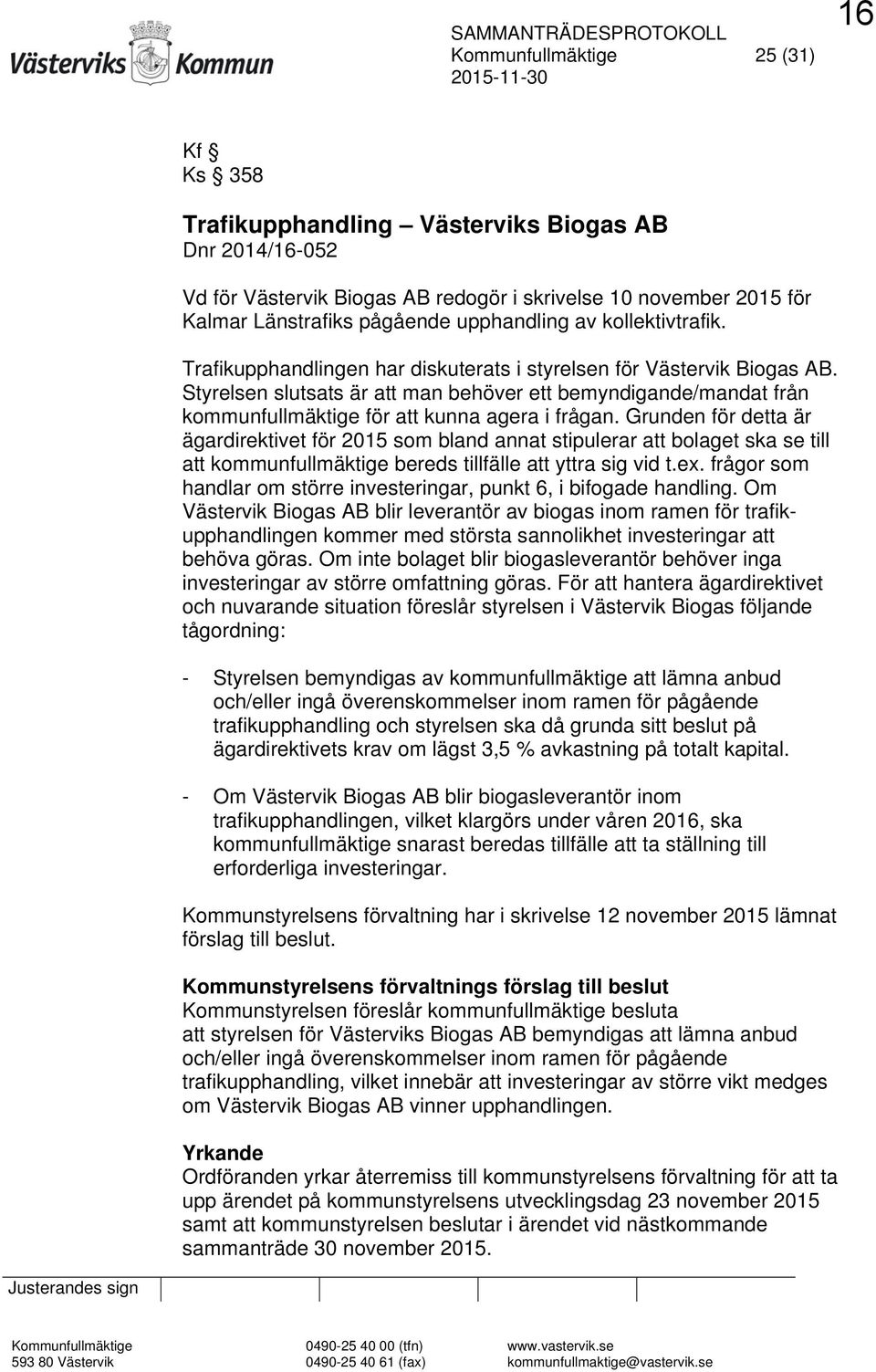 Västerviks Kommun

SAMMANTRÄDESPROTOKOLL
Kommunfullmäktige 25 (31)
2015-11-30

16

Kf §
Ks § 358

Trafikupphandling – Västerviks Biogas AB
Dnr 2014/16-052

Vd för Västervik Biogas AB redogör i skrivelse 10 november 2015 för Kalmar Länstrafiks pågående upphandling av kollektivtrafik.

Trafikupphandlingen har diskuterats i styrelsen för Västervik Biogas AB. Styrelsen slutsats är att man behöver ett bemyndigande/mandat från kommunfullmäktige för att kunna agera i frågan. Grunden för detta är ägardirektivet för 2015 som bland annat stipulerar att bolaget ska se till att kommunfullmäktige bereds tillfälle att yttra sig vid t.ex. frågor som handlar om större investeringar, punkt 6, i bifogade handling. Om Västervik Biogas AB blir leverantör av biogas inom ramen för trafikupphandlingen kommer med största sannolikhet investeringar att behöva göras. Om inte bolaget blir biogasleverantör behöver inga investeringar av större omfattning göras. För att hantera ägardirektivet och nuvarande situation föreslår styrelsen i Västervik Biogas följande tågordning:

- Styrelsen bemyndigas av kommunfullmäktige att lämna anbud och/eller ingå överenskommelser inom ramen för pågående trafikupphandling och styrelsen ska då grunda sitt beslut på ägardirektivets krav om lägst 3,5 % avkastning på totalt kapital.

- Om Västervik Biogas AB blir biogasleverantör inom trafikupphandlingen, vilket klargörs under våren 2016, ska kommunfullmäktige snarast beredas tillfälle att ta ställning till erforderliga investeringar.

Kommunstyrelsens förvaltning har i skrivelse 12 november 2015 lämnat förslag till beslut.

Kommunstyrelsens förvaltnings förslag till beslut
Kommunstyrelsen föreslår kommunfullmäktige besluta
att styrelsen för Västerviks Biogas AB bemyndigas att lämna anbud och/eller ingå överenskommelser inom ramen för pågående trafikupphandling, vilket innebär att investeringar av större vikt medges om Västervik Biogas AB vinner upphandlingen.

Yrkande
Ordföranden yrkar återremiss till kommunstyrelsens förvaltning för att ta upp ärendet på kommunstyrelsens utvecklingsdag 23 november 2015 samt att kommunstyrelsen beslutar i ärendet vid nästkommande sammanträde 30 november 2015.

Justerandes sign

Kommunfullmäktige
593 80 Västervik
0490-25 40 00 (tfn)
0490-25 40 61 (fax)
www.vastervik.se
kommunfullmaktige@vastervik.se